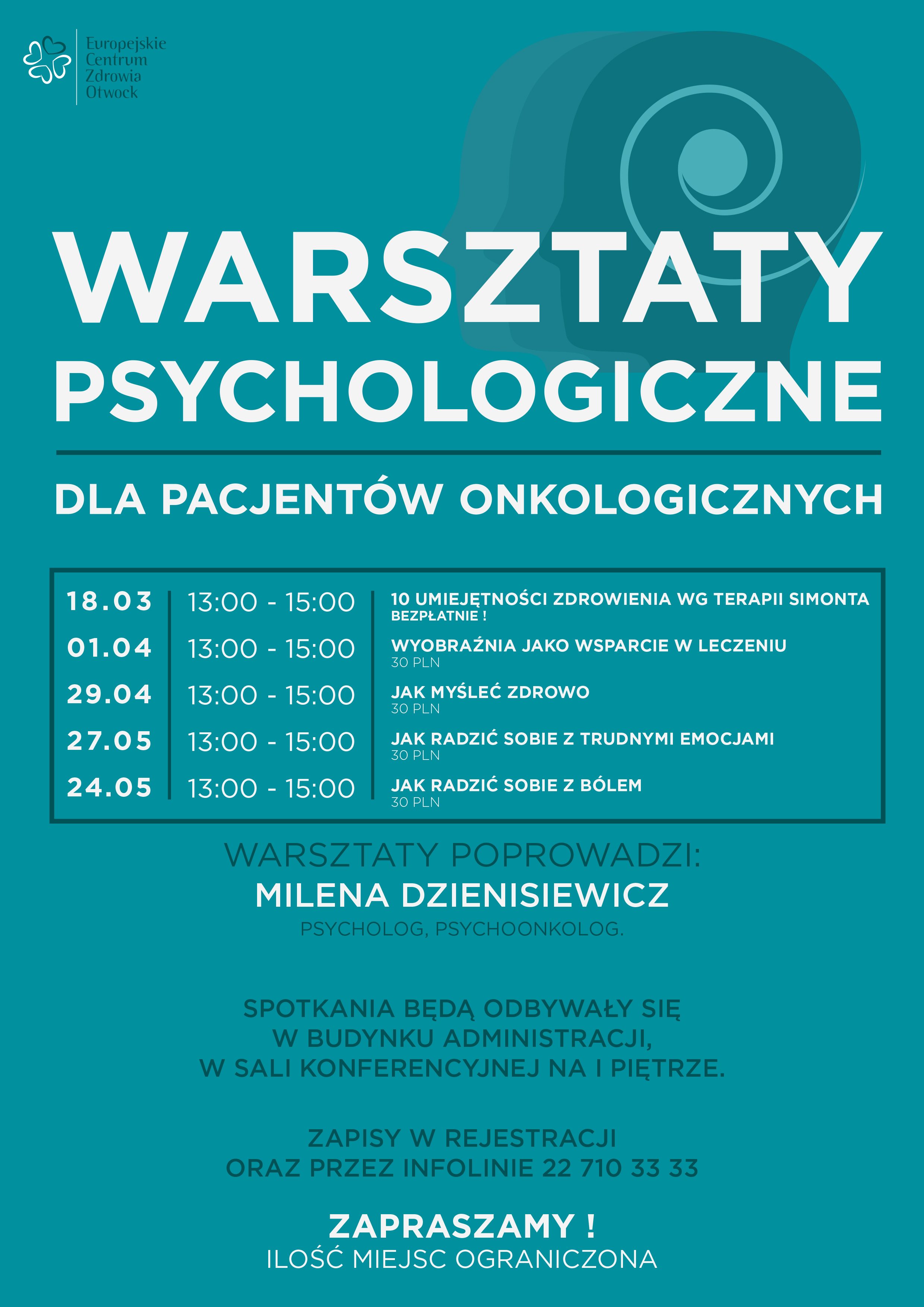 Europejskie Centrum Zdrowia Otwock

WARSZTATY PSYCHOLOGICZNE

DLA PACJENTÓW ONKOLOGICZNYCH

| 18.03 | 13:00 - 15:00 | 10 UMIEJĘTNOŚCI ZDROWIENIA WG TERAPII SIMONTA BEZPŁATNIE ! |
|---|---|---|
| 01.04 | 13:00 - 15:00 | WYOBRAŹNIA JAKO WSPARCIE W LECZENIU 30 PLN |
| 29.04 | 13:00 - 15:00 | JAK MYŚLEĆ ZDROWO 30 PLN |
| 27.05 | 13:00 - 15:00 | JAK RADZIĆ SOBIE Z TRUDNYMI EMOCJAMI 30 PLN |
| 24.05 | 13:00 - 15:00 | JAK RADZIĆ SOBIE Z BÓLEM 30 PLN |

WARSZTATY POPROWADZI:
MILENA DZIENISIEWICZ
PSYCHOLOG, PSYCHOONKOLOG.

SPOTKANIA BĘDĄ ODBYWAŁY SIĘ W BUDYNKU ADMINISTRACJI, W SALI KONFERENCYJNEJ NA I PIĘTRZE.

ZAPISY W REJESTRACJI ORAZ PRZEZ INFOLINIE 22 710 33 33

ZAPRASZAMY !
ILOŚĆ MIEJSC OGRANICZONA